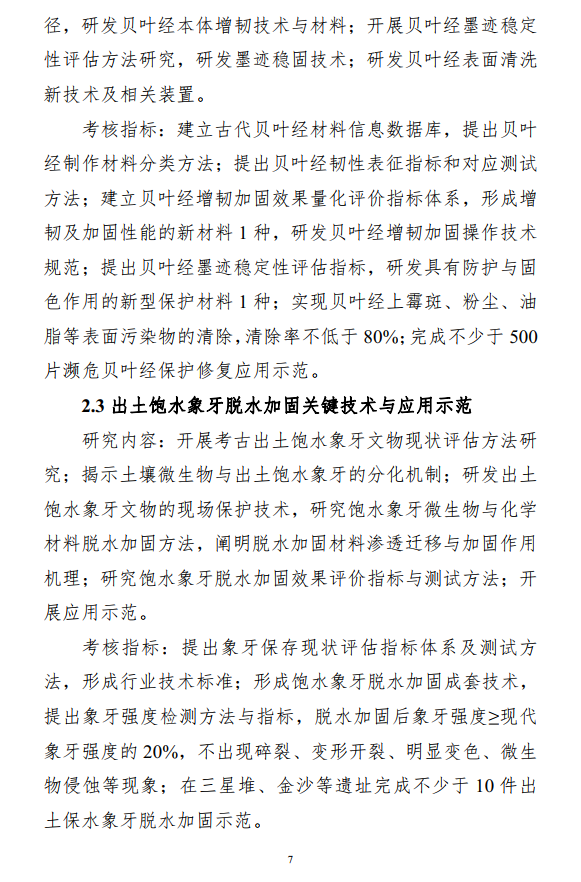 径，研发贝叶经本体增韧技术与材料；开展贝叶经墨迹稳定性评估方法研究，研发墨迹稳固技术；研发贝叶经表面清洗新技术及相关装置。

考核指标：建立古代贝叶经材料信息数据库，提出贝叶经制作材料分类方法；提出贝叶经韧性表征指标和对应测试方法；建立贝叶经增韧加固效果量化评价指标体系，形成增韧及加固性能的新材料 1 种，研发贝叶经增韧加固操作技术规范；提出贝叶经墨迹稳定性评估指标，研发具有防护与固色作用的新型保护材料 1 种；实现贝叶经上霉斑、粉尘、油脂等表面污染物的清除，清除率不低于 80%；完成不少于 500 片濒危贝叶经保护修复应用示范。

2.3 出土饱水象牙脱水加固关键技术与应用示范

研究内容：开展考古出土饱水象牙文物现状评估方法研究；揭示土壤微生物与出土饱水象牙的分化机制；研发出土饱水象牙文物的现场保护技术，研究饱水象牙微生物与化学材料脱水加固方法，阐明脱水加固材料渗透迁移与加固作用机理；研究饱水象牙脱水加固效果评价指标与测试方法；开展应用示范。

考核指标：提出象牙保存现状评估指标体系及测试方法，形成行业技术标准；形成饱水象牙脱水加固成套技术，提出象牙强度检测方法与指标，脱水加固后象牙强度≥现代象牙强度的 20%，不出现碎裂、变形开裂、明显变色、微生物侵蚀等现象；在三星堆、金沙等遗址完成不少于 10 件出土保水象牙脱水加固示范。

7